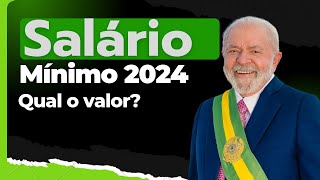 Salário
Mínimo 2024
Qual o valor?